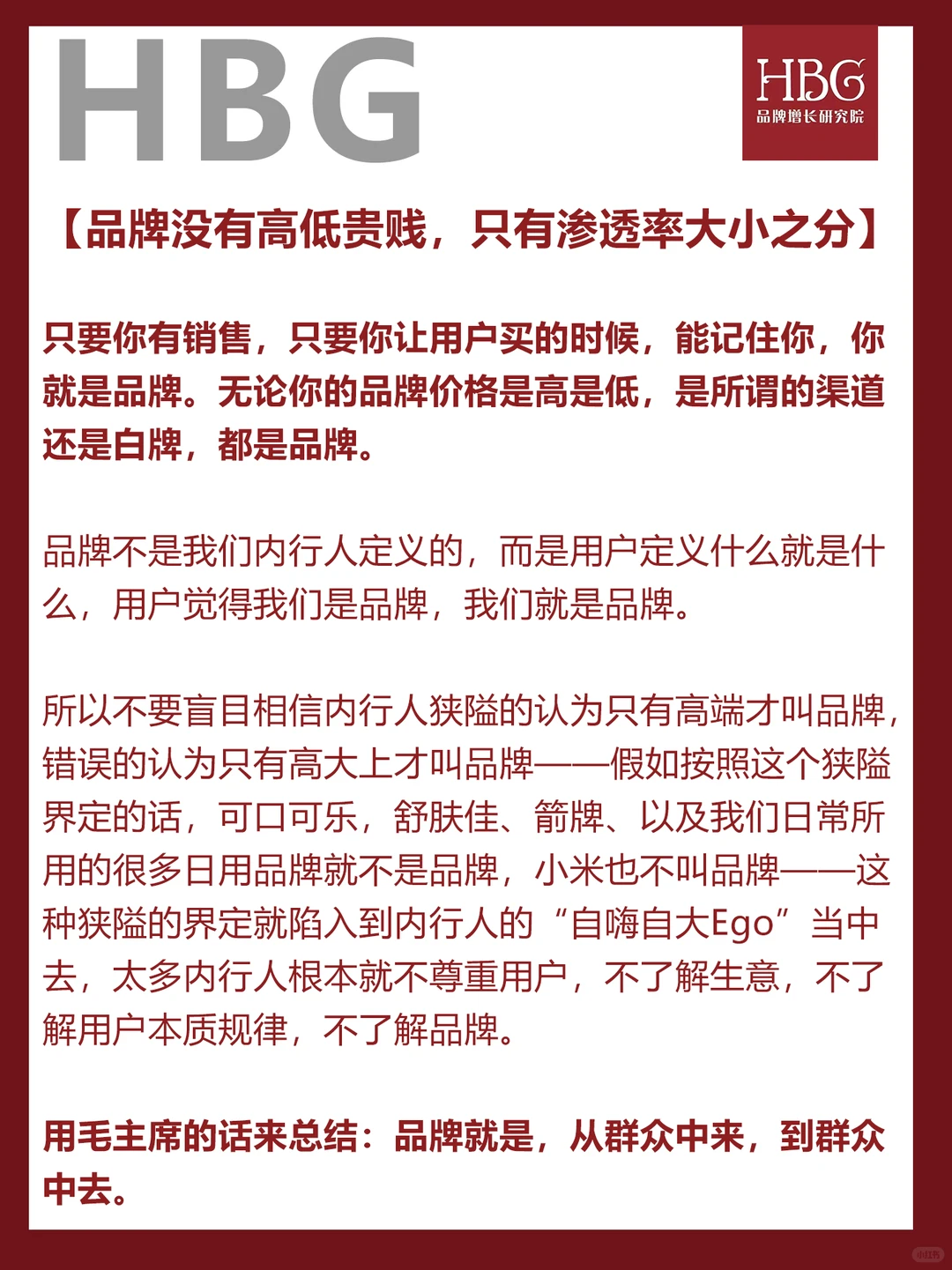 HBG

HBG
品牌增长研究院

【品牌没有高低贵贱，只有渗透率大小之分】

只要你有销售，只要你让用户买的时候，能记住你，你就是品牌。无论你的品牌价格是高是低，是所谓的渠道还是白牌，都是品牌。

品牌不是我们内行人定义的，而是用户定义什么就是什么，用户觉得我们是品牌，我们就是品牌。

所以不要盲目相信内行人狭隘的认为只有高端才叫品牌，错误的认为只有高大上才叫品牌——假如按照这个狭隘界定的话，可口可乐，舒肤佳、箭牌、以及我们日常所用的很多日用品牌就不是品牌，小米也不叫品牌——这种狭隘的界定就陷入到内行人的“自嗨自大Ego”当中去，太多内行人根本就不尊重用户，不了解生意，不了解用户本质规律，不了解品牌。

用毛主席的话来总结：品牌就是，从群众中来，到群众中去。

小红书